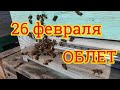 26 февраля
ОБЛЕТ